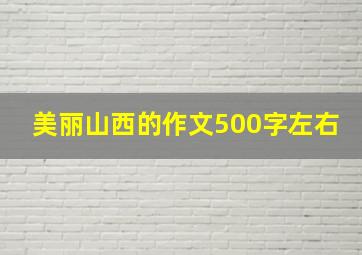 美丽山西的作文500字左右